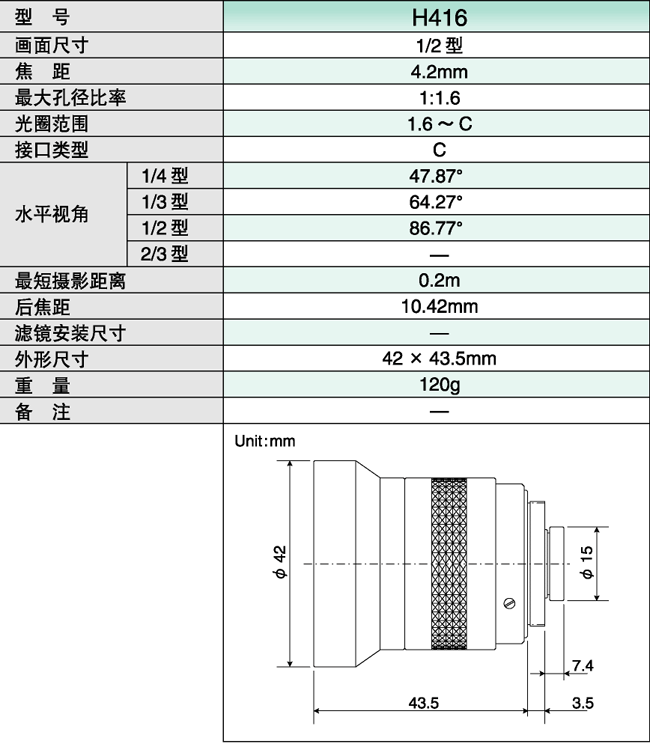 | 型　号 | | H416 |
|---|---|---|
| 画面尺寸 | | 1/2 型 |
| 焦　距 | | 4.2mm |
| 最大孔径比率 | | 1:1.6 |
| 光圈范围 | | 1.6 ~ C |
| 接口类型 | | C |
| 水平视角 | 1/4 型 | 47.87° |
| | 1/3 型 | 64.27° |
| | 1/2 型 | 86.77° |
| | 2/3 型 | — |
| 最短摄影距离 | | 0.2m |
| 后焦距 | | 10.42mm |
| 滤镜安装尺寸 | | — |
| 外形尺寸 | | 42 × 43.5mm |
| 重　量 | | 120g |
| 备　注 | | — |

Unit:mm

$\phi$ 42

$\phi$ 15

7.4

43.5

3.5